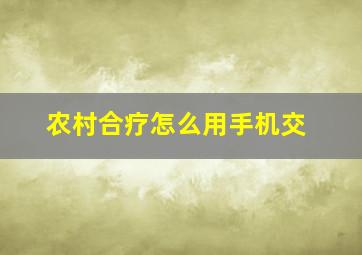 农村合疗怎么用手机交